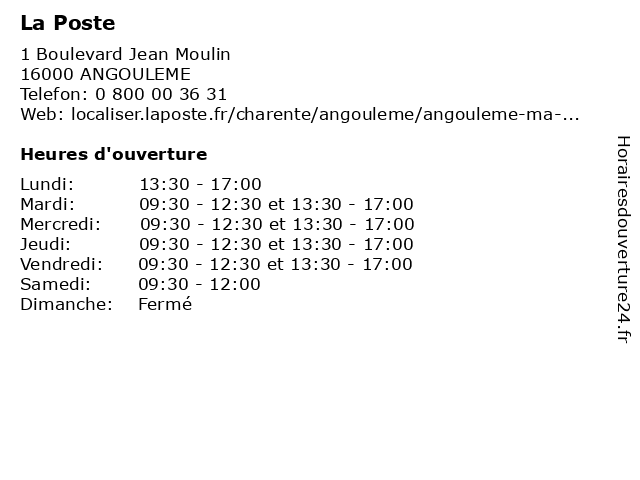 La Poste

1 Boulevard Jean Moulin
16000 ANGOULEME
Telefon: 0 800 00 36 31
Web: localiser.laposte.fr/charente/angouleme/angouleme-ma-...

Heures d'ouverture

| | |
|---|---|
| Lundi: | 13:30 - 17:00 |
| Mardi: | 09:30 - 12:30 et 13:30 - 17:00 |
| Mercredi: | 09:30 - 12:30 et 13:30 - 17:00 |
| Jeudi: | 09:30 - 12:30 et 13:30 - 17:00 |
| Vendredi: | 09:30 - 12:30 et 13:30 - 17:00 |
| Samedi: | 09:30 - 12:00 |
| Dimanche: | Fermé |

Horairesdouverture24.fr